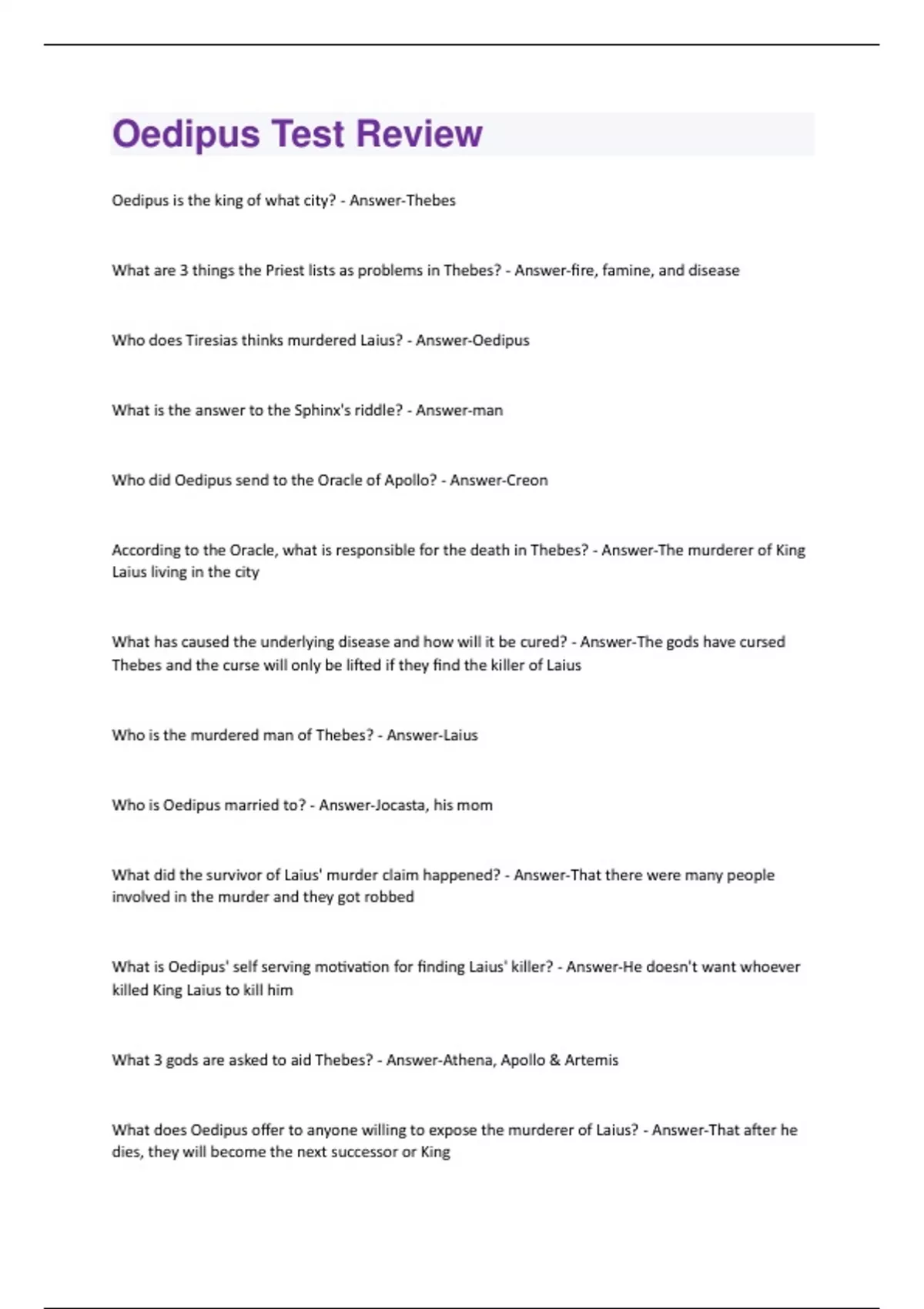 Oedipus Test Review

Oedipus is the king of what city? - Answer-Thebes

What are 3 things the Priest lists as problems in Thebes? - Answer-fire, famine, and disease

Who does Tiresias thinks murdered Laius? - Answer-Oedipus

What is the answer to the Sphinx's riddle? - Answer-man

Who did Oedipus send to the Oracle of Apollo? - Answer-Creon

According to the Oracle, what is responsible for the death in Thebes? - Answer-The murderer of King Laius living in the city

What has caused the underlying disease and how will it be cured? - Answer-The gods have cursed Thebes and the curse will only be lifted if they find the killer of Laius

Who is the murdered man of Thebes? - Answer-Laius

Who is Oedipus married to? - Answer-Jocasta, his mom

What did the survivor of Laius' murder claim happened? - Answer-That there were many people involved in the murder and they got robbed

What is Oedipus' self serving motivation for finding Laius' killer? - Answer-He doesn't want whoever killed King Laius to kill him

What 3 gods are asked to aid Thebes? - Answer-Athena, Apollo & Artemis

What does Oedipus offer to anyone willing to expose the murderer of Laius? - Answer-That after he dies, they will become the next successor or King